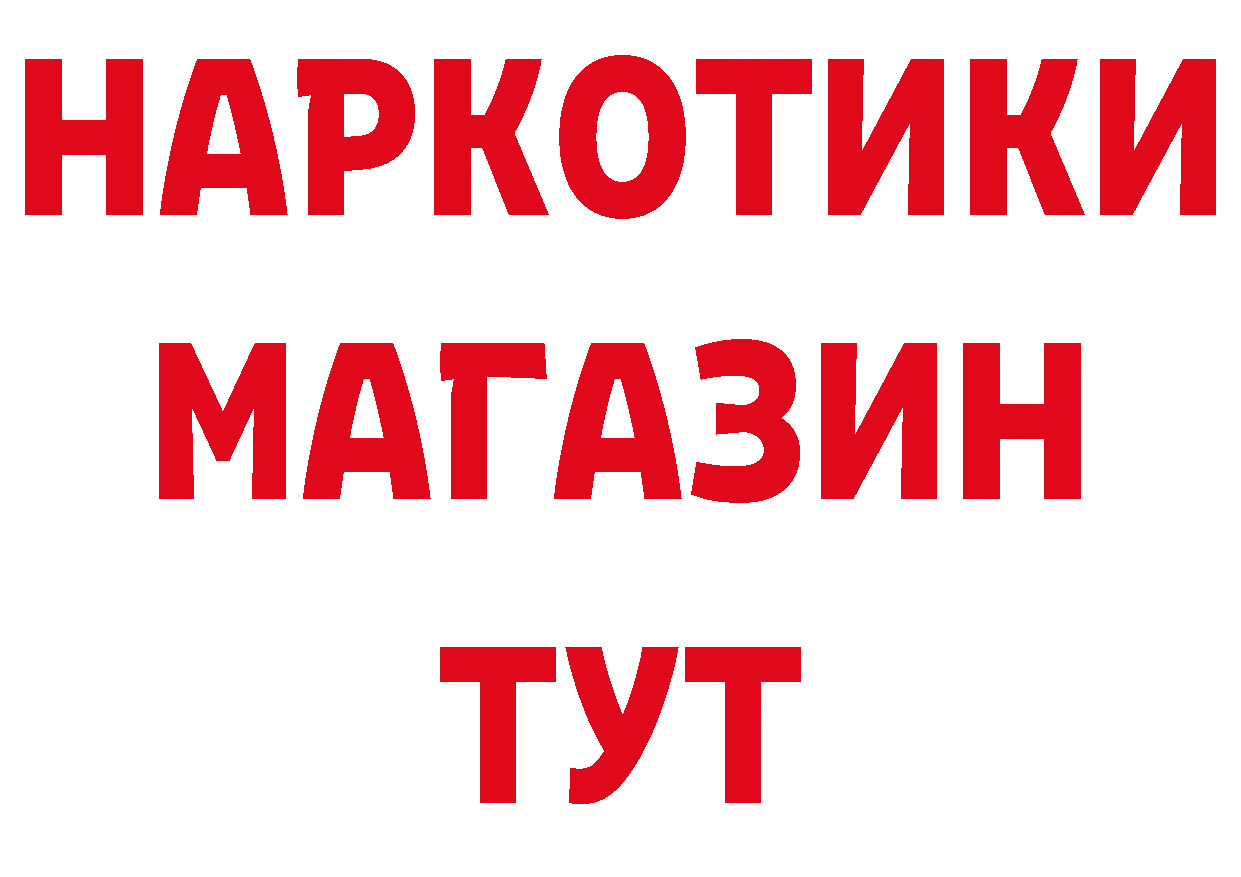 НАРКОТИКИ МАГАЗИН ТУТ